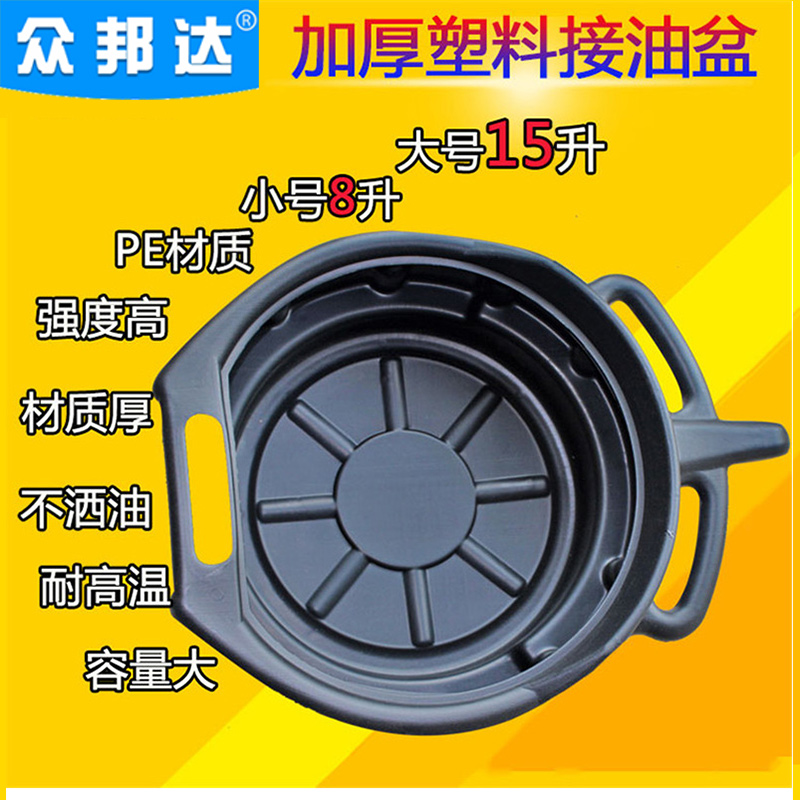 众邦达®

加厚塑料接油盆

大号15升

小号8升

PE材质

强度高

材质厚

不洒油

耐高温

容量大